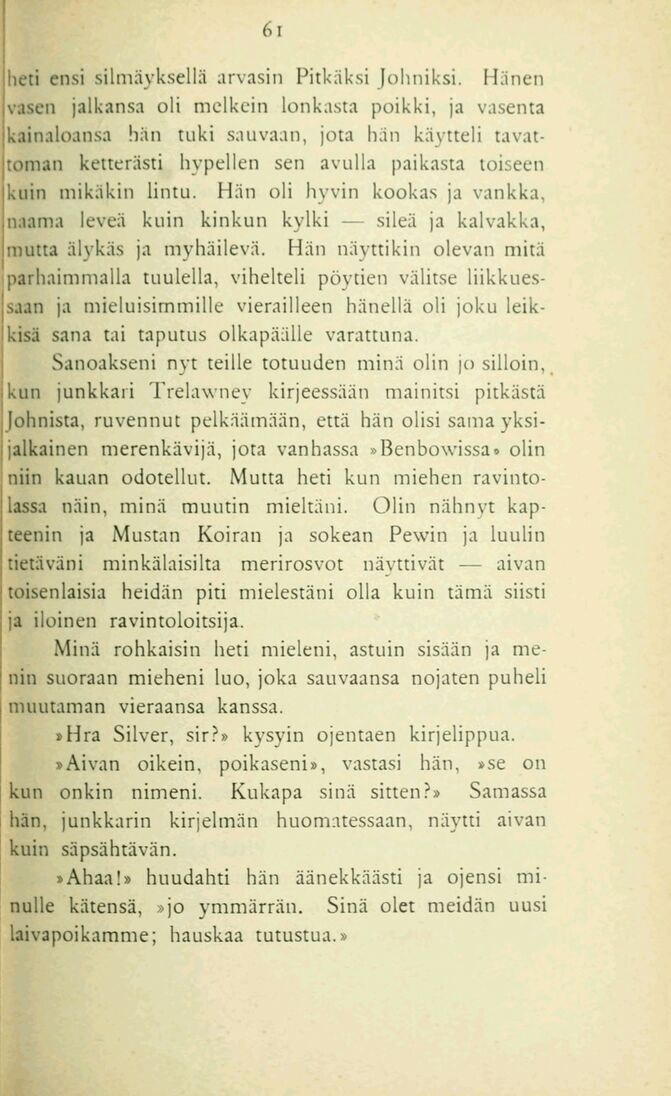 61

heti ensi silmäyksellä arvasin Pitkäksi Johniksi. Hänen vasen jalkansa oli melkein lonkasta poikki, ja vasenta kainaloansa hän tuki sauvaan, jota hän käytteli tavattoman ketterästi hypellen sen avulla paikasta toiseen kuin mikäkin lintu. Hän oli hyvin kookas ja vankka, naama leveä kuin kinkun kylki — sileä ja kalvakka, mutta älykäs ja myhäilevä. Hän näyttikin olevan mitä parhaimmalla tuulella, vihelteli pöytien välitse liikkuessaan ja mieluisimmille vierailleen hänellä oli joku leikkisä sana tai taputus olkapäälle varattuna.

Sanoakseni nyt teille totuuden minä olin jo silloin, kun junkkari Trelawney kirjeessään mainitsi pitkästä Johnista, ruvennut pelkäämään, että hän olisi sama yksijalkainen merenkävijä, jota vanhassa »Benbowissa» olin niin kauan odotellut. Mutta heti kun miehen ravintolassa näin, minä muutin mieltäni. Olin nähnyt kapteenin ja Mustan Koiran ja sokean Pewin ja luulin tietäväni minkälaisilta merirosvot näyttivät — aivan toisenlaisia heidän piti mielestäni olla kuin tämä siisti ja iloinen ravintoloitsija.

Minä rohkaisin heti mieleni, astuin sisään ja menin suoraan mieheni luo, joka sauvaansa nojaten puheli muutaman vieraansa kanssa.

»Hra Silver, sir?» kysyin ojentaen kirjelippua.

»Aivan oikein, poikaseni», vastasi hän, »se on kun onkin nimeni. Kukapa sinä sitten?» Samassa hän, junkkarin kirjelmän huomatessaan, näytti aivan kuin säpsähtävän.

»Ahaa!» huudahti hän äänekkäästi ja ojensi minulle kätensä, »jo ymmärrän. Sinä olet meidän uusi laivapoikamme; hauskaa tutustua.»